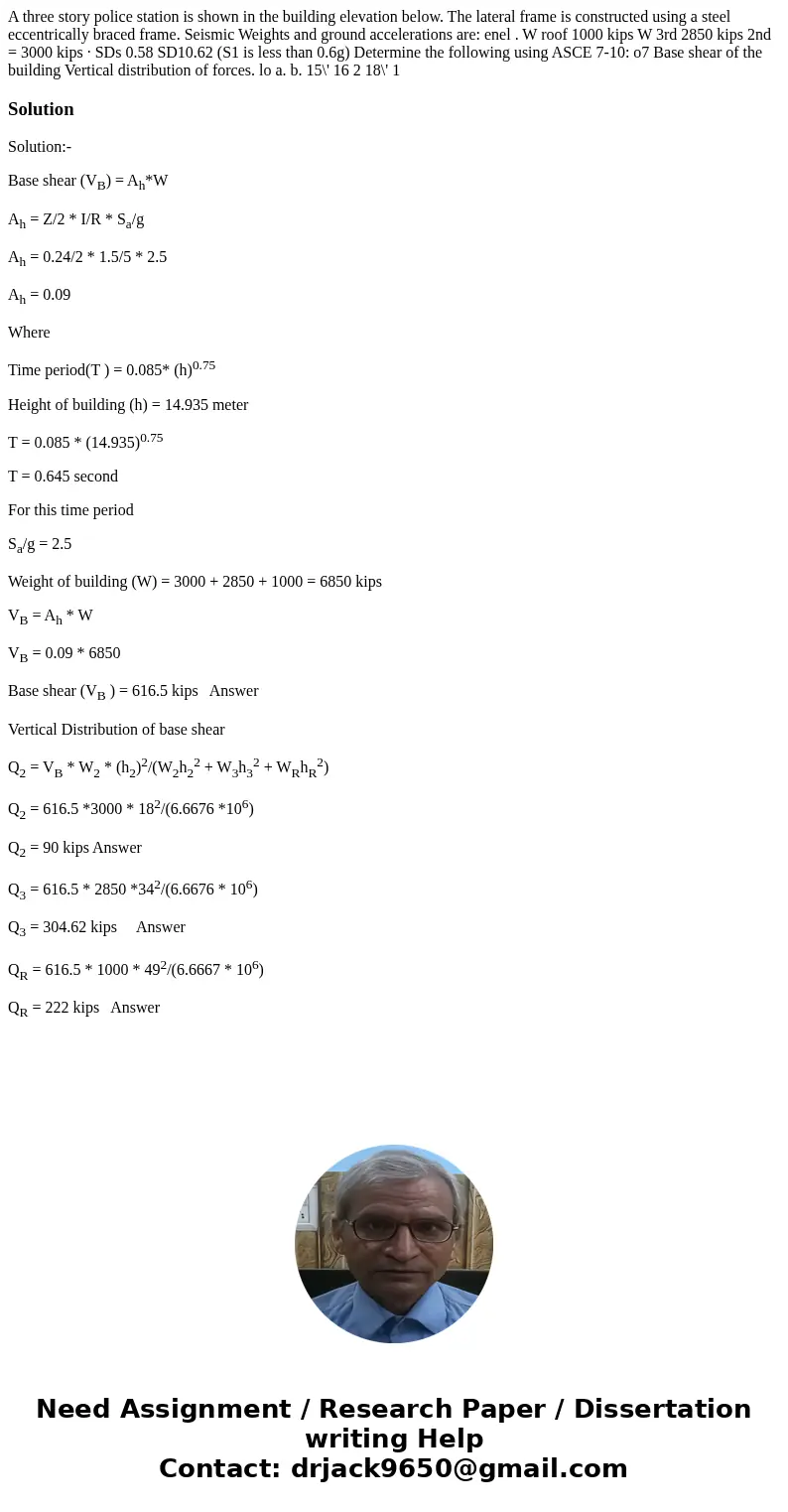 A three story police station is shown in the building elevation below. The lateral frame is constructed using a steel eccentrically braced frame. Seismic Weights and ground accelerations are: enel . W roof 1000 kips W 3rd 2850 kips 2nd = 3000 kips · SDs 0.58 SD10.62 (S1 is less than 0.6g) Determine the following using ASCE 7-10: o7 Base shear of the building Vertical distribution of forces. lo a. b. 15\' 16 2 18\' 1

Solution

Solution:-

Base shear ($V_B$) = $A_h$*W

$A_h$ = Z/2 * I/R * $S_a$/g

$A_h$ = 0.24/2 * 1.5/5 * 2.5

$A_h$ = 0.09

Where

Time period(T ) = 0.085* $(h)^{0.75}$

Height of building (h) = 14.935 meter

T = 0.085 * $(14.935)^{0.75}$

T = 0.645 second

For this time period

$S_a$/g = 2.5

Weight of building (W) = 3000 + 2850 + 1000 = 6850 kips

$V_B$ = $A_h$ * W

$V_B$ = 0.09 * 6850

Base shear ($V_B$ ) = 616.5 kips Answer

Vertical Distribution of base shear

$Q_2$ = $V_B$ * $W_2$ * $(h_2)^2$/($W_2h_2^2$ + $W_3h_3^2$ + $W_Rh_R^2$)

$Q_2$ = 616.5 *3000 * $18^2$/(6.6676 *$10^6$)

$Q_2$ = 90 kips Answer

$Q_3$ = 616.5 * 2850 *$34^2$/(6.6676 * $10^6$)

$Q_3$ = 304.62 kips Answer

$Q_R$ = 616.5 * 1000 * $49^2$/(6.6667 * $10^6$)

$Q_R$ = 222 kips Answer

Need Assignment / Research Paper / Dissertation writing Help
Contact: drjack9650@gmail.com